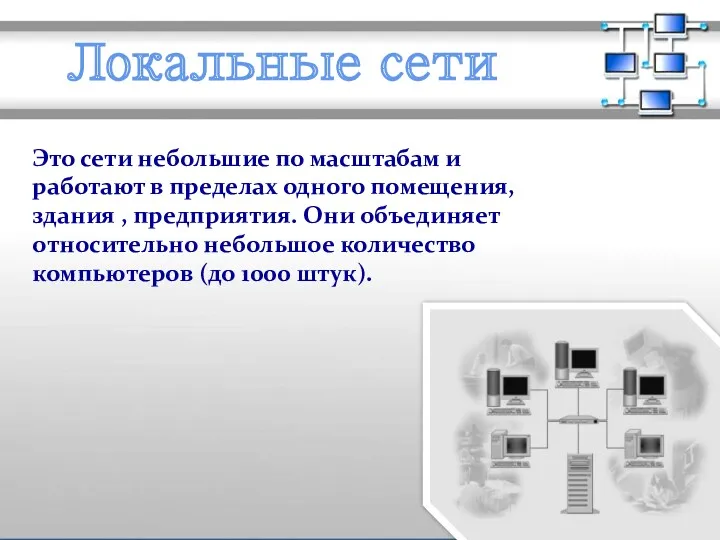 Локальные сети

Это сети небольшие по масштабам и работают в пределах одного помещения, здания , предприятия. Они объединяет относительно небольшое количество компьютеров (до 1000 штук).